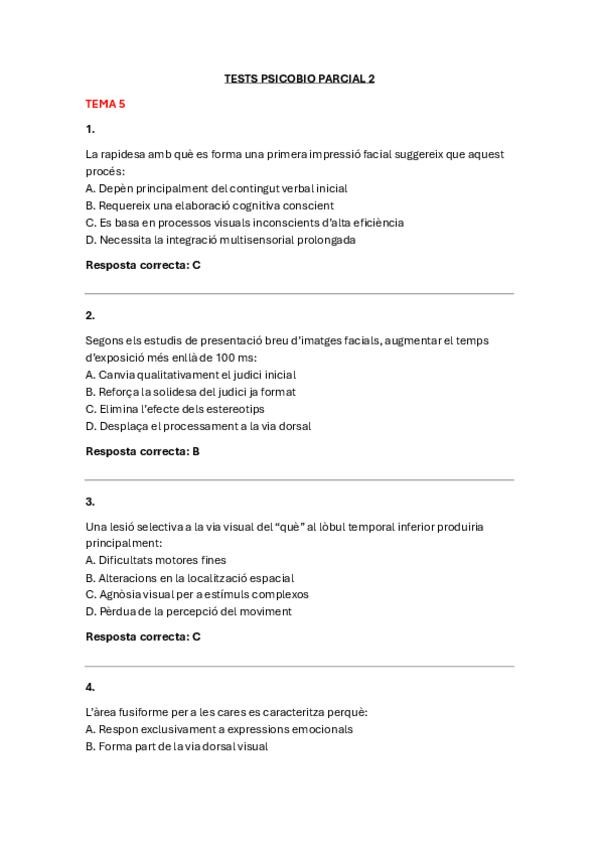 TESTS PSICOBIO PARCIAL 2

TEMA 5

1.

La rapidesa amb què es forma una primera impressió facial suggereix que aquest procés:
A. Depèn principalment del contingut verbal inicial
B. Requereix una elaboració cognitiva conscient
C. Es basa en processos visuals inconscients d'alta eficiència
D. Necessita la integració multisensorial prolongada

Resposta correcta: C

2.

Segons els estudis de presentació breu d'imatges facials, augmentar el temps d'exposició més enllà de 100 ms:
A. Canvia qualitativament el judici inicial
B. Reforça la solidesa del judici ja format
C. Elimina l'efecte dels estereotips
D. Desplaça el processament a la via dorsal

Resposta correcta: B

3.

Una lesió selectiva a la via visual del "què" al lòbul temporal inferior produiria principalment:
A. Dificultats motores fines
B. Alteracions en la localització espacial
C. Agnòsia visual per a estímuls complexos
D. Pèrdua de la percepció del moviment

Resposta correcta: C

4.

L'àrea fusiforme per a les cares es caracteritza perquè:
A. Respon exclusivament a expressions emocionals
B. Forma part de la via dorsal visual